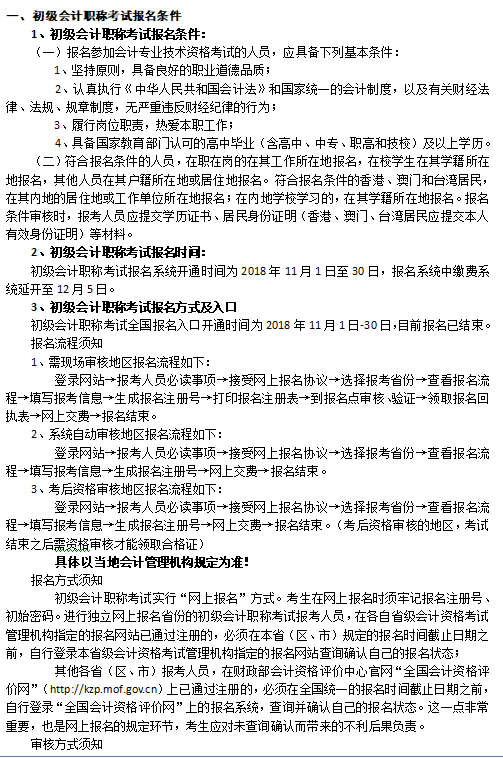 一、初级会计职称考试报名条件

1、初级会计职称考试报名条件：

（一）报名参加会计专业技术资格考试的人员，应具备下列基本条件：

1、坚持原则，具备良好的职业道德品质；

2、认真执行《中华人民共和国会计法》和国家统一的会计制度，以及有关财经法律、法规、规章制度，无严重违反财经纪律的行为；

3、履行岗位职责，热爱本职工作；

4、具备国家教育部门认可的高中毕业（含高中、中专、职高和技校）及以上学历。

（二）符合报名条件的人员，在职在岗的在其工作所在地报名，在校学生在其学籍所在地报名，其他人员在其户籍所在地或居住地报名。符合报名条件的香港、澳门和台湾居民，在其内地的居住地或工作单位所在地报名；在内地学校学习的，在其学籍所在地报名。报名条件审核时，报考人员应提交学历证书、居民身份证明（香港、澳门、台湾居民应提交本人有效身份证明）等材料。

2、初级会计职称考试报名时间：

初级会计职称考试报名系统开通时间为 2018 年 11 月 1 日至 30 日，报名系统中缴费系统延开至 12 月 5 日。

3、初级会计职称考试报名方式及入口

初级会计职称考试全国报名入口开通时间为 2018 年 11 月 1 日-30 日,目前报名已结束。

报名流程须知

1、需现场审核地区报名流程如下：

登录网站→报考人员必读事项→接受网上报名协议→选择报考省份→查看报名流程→填写报考信息→生成报名注册号→打印报名注册表→到报名点审核、验证→领取报名回执表→网上交费→报名结束。

2、系统自动审核地区报名流程如下：

登录网站→报考人员必读事项→接受网上报名协议→选择报考省份→查看报名流程→填写报考信息→生成报名注册号→网上交费→报名结束。

3、考后资格审核地区报名流程如下：

登录网站→报考人员必读事项→接受网上报名协议→选择报考省份→查看报名流程→填写报考信息→生成报名注册号→网上交费→报名结束。（考后资格审核的地区，考试结束之后需资格审核才能领取合格证）

具体以当地会计管理机构规定为准！

报名方式须知

初级会计职称考试实行“网上报名”方式。考生在网上报名时须牢记报名注册号、初始密码。进行独立网上报名省份的初级会计职称考试报考人员，在各自省级会计资格考试管理机构指定的报名网站已通过注册的，必须在本省（区、市）规定的报名时间截止日期之前，自行登录本省级会计资格考试管理机构指定的报名网站查询确认自己的报名状态；

其他各省（区、市）报考人员，在财政部会计资格评价中心官网“全国会计资格评价网”（http://kzp.mof.gov.cn）上已通过注册的，必须在全国统一的报名时间截止日期之前，自行登录“全国会计资格评价网”上的报名系统，查询并确认自己的报名状态。这一点非常重要，也是网上报名的规定环节，考生应对未查询确认而带来的不利后果负责。

审核方式须知